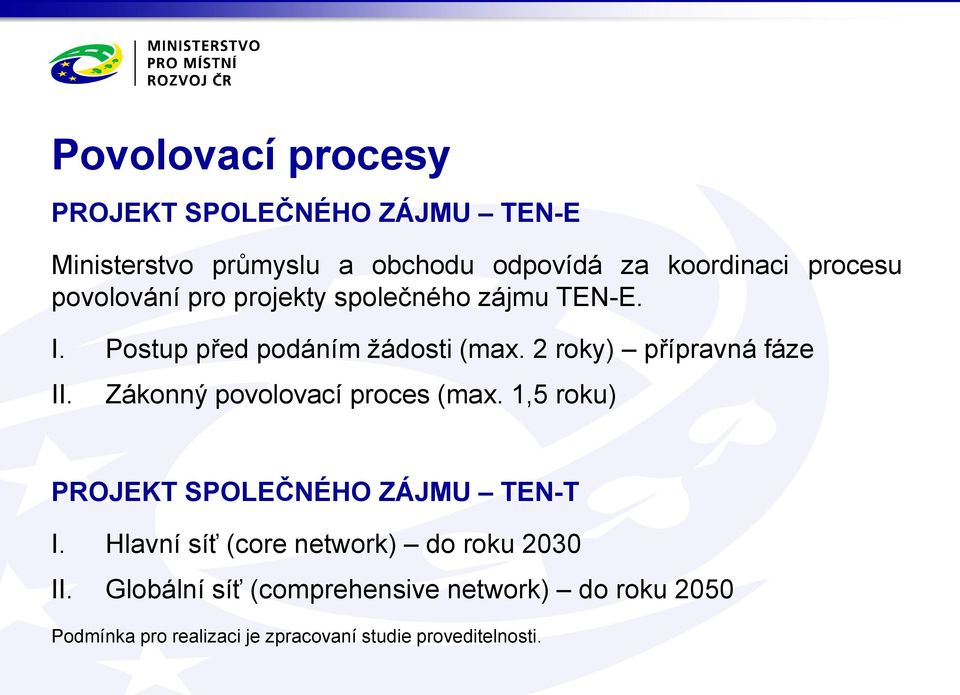 MINISTERSTVO PRO MÍSTNÍ ROZVOJ ČR

Povolovací procesy

PROJEKT SPOLEČNÉHO ZÁJMU – TEN-E

Ministerstvo průmyslu a obchodu odpovídá za koordinaci procesu povolování pro projekty společného zájmu TEN-E.

I. Postup před podáním žádosti (max. 2 roky) – přípravná fáze

II. Zákonný povolovací proces (max. 1,5 roku)

PROJEKT SPOLEČNÉHO ZÁJMU – TEN-T

I. Hlavní síť (core network) – do roku 2030

II. Globální síť (comprehensive network) – do roku 2050

Podmínka pro realizaci je zpracovaní studie proveditelnosti.